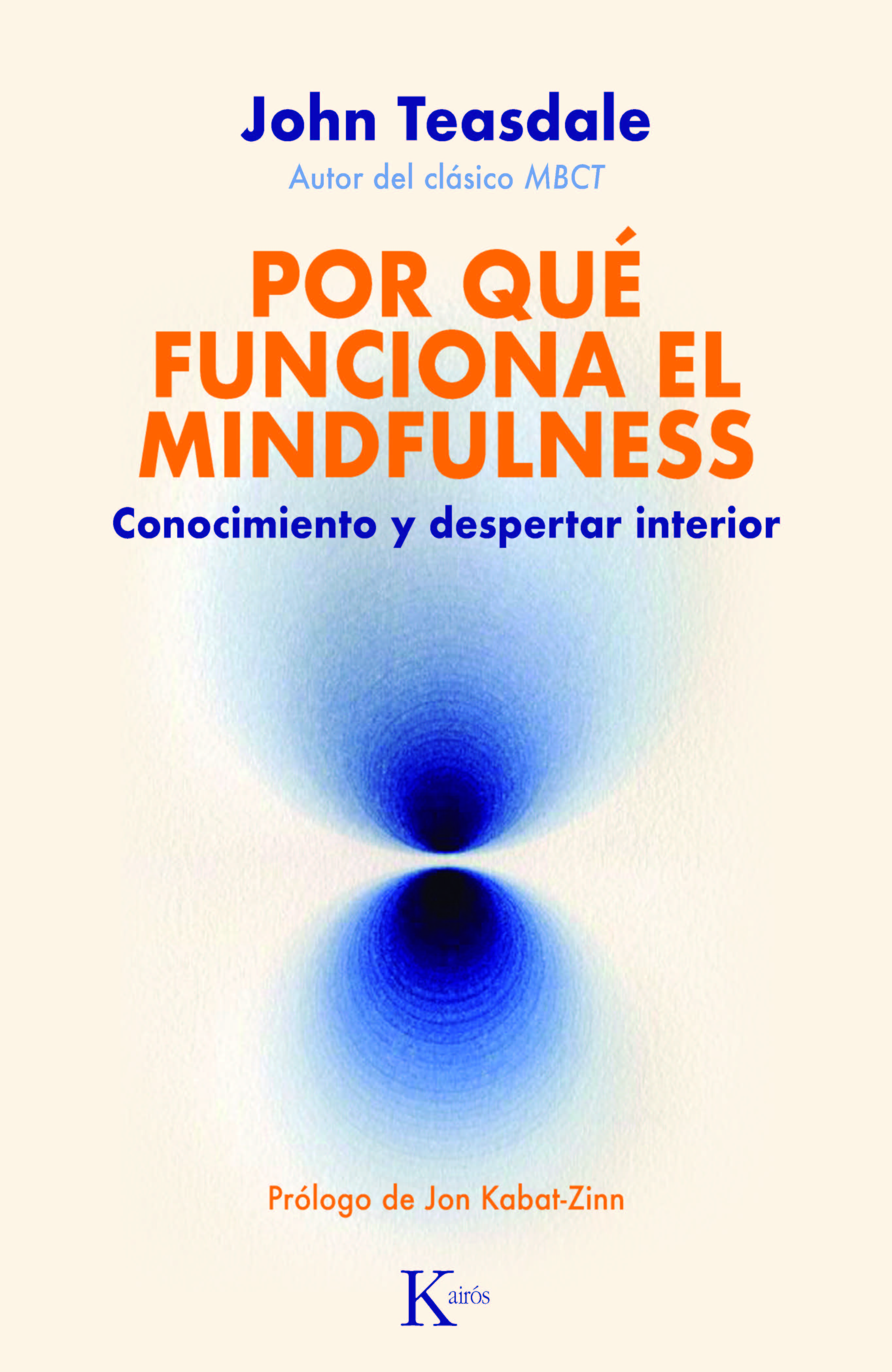 John Teasdale
Autor del clásico MBCT

POR QUÉ FUNCIONA EL MINDFULNESS
Conocimiento y despertar interior

Prólogo de Jon Kabat-Zinn

Kairós